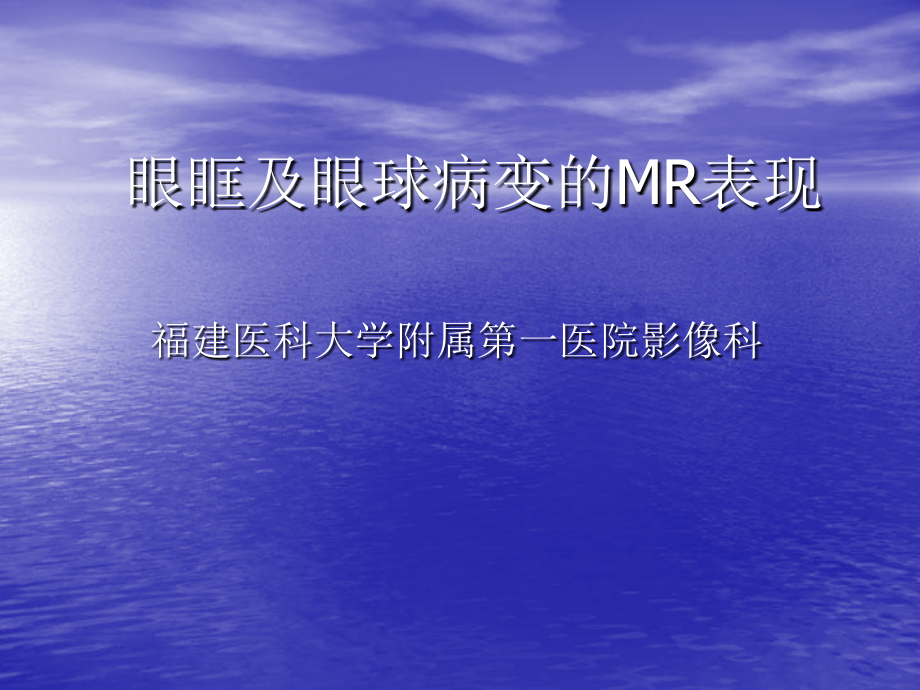 眼眶及眼球病变的MR表现

福建医科大学附属第一医院影像科